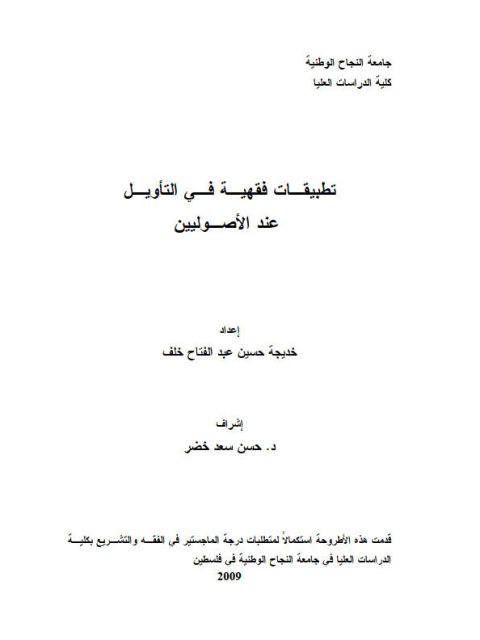 جامعة النجاح الوطنية
كلية الدراسات العليا

تطبيقات فقهية في التأويل
عند الأصوليين

إعداد
خديجة حسين عبد الفتاح خلف

إشراف
د. حسن سعد خضر

قدمت هذه الأطروحة استكمالاً لمتطلبات درجة الماجستير في الفقه والتشريع بكلية الدراسات العليا في جامعة النجاح الوطنية في فلسطين
2009